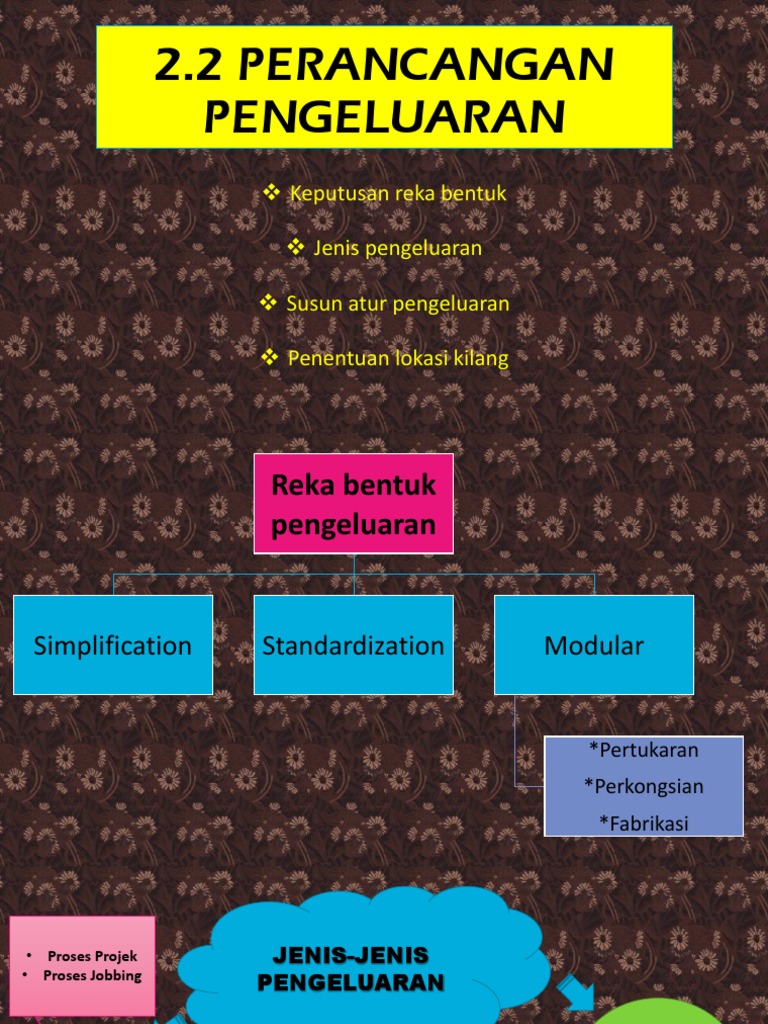 2.2 PERANCANGAN PENGELUARAN

❖ Keputusan reka bentuk

❖ Jenis pengeluaran

❖ Susun atur pengeluaran

❖ Penentuan lokasi kilang

Reka bentuk pengeluaran

Simplification

Standardization

Modular

*Pertukaran
*Perkongsian
*Fabrikasi

• Proses Projek
• Proses Jobbing

JENIS-JENIS PENGELUARAN